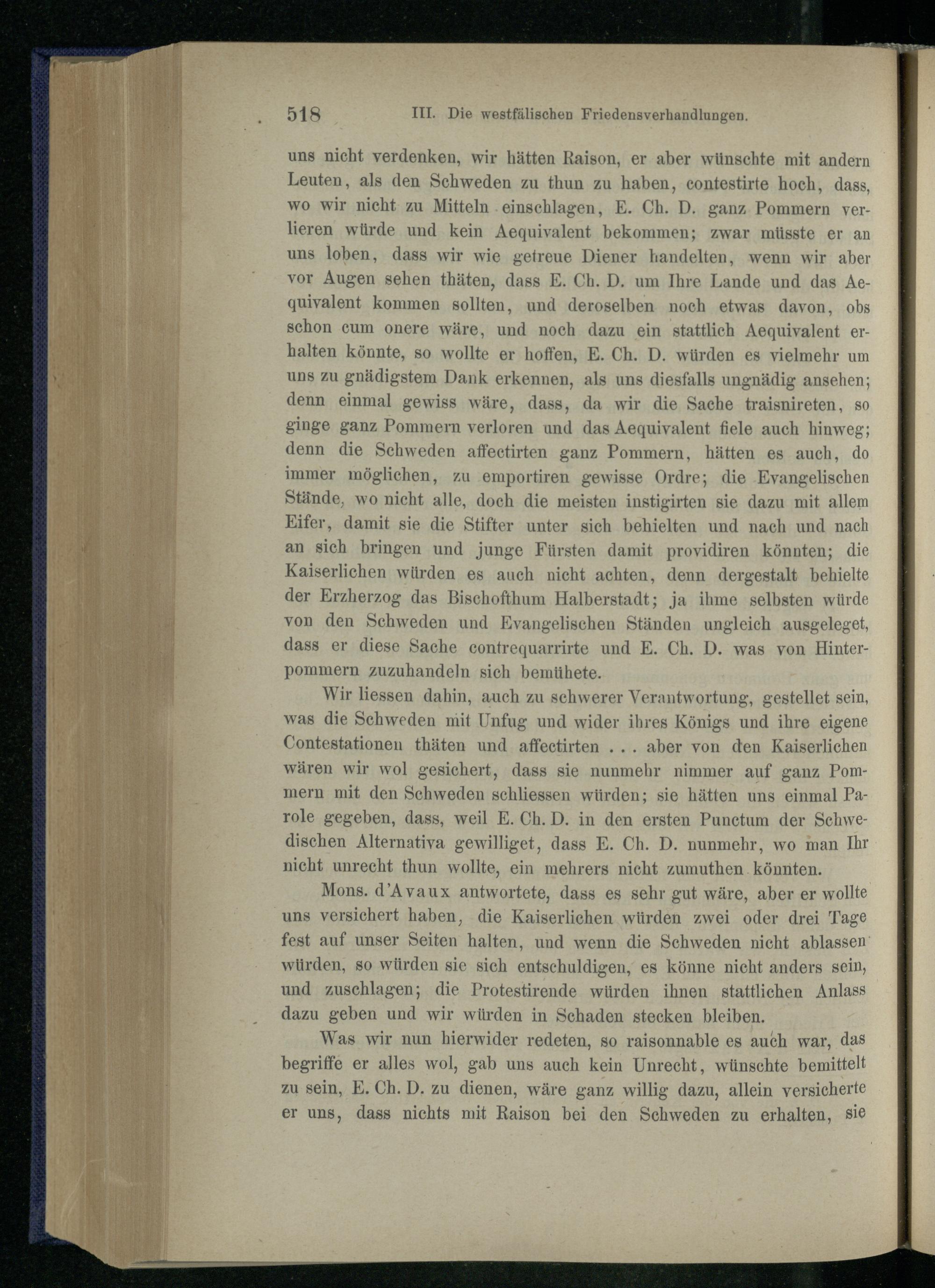 518 III. Die westfälischen Friedensverhandlungen.

uns nicht verdenken, wir hätten Raison, er aber wünschte mit andern Leuten, als den Schweden zu thun zu haben, contestirte hoch, dass, wo wir nicht zu Mitteln einschlagen, E. Ch. D. ganz Pommern verlieren würde und kein Aequivalent bekommen; zwar müsste er an uns loben, dass wir wie getreue Diener handelten, wenn wir aber vor Augen sehen thäten, dass E. Ch. D. um Ihre Lande und das Aequivalent kommen sollten, und deroselben noch etwas davon, obs schon cum onere wäre, und noch dazu ein stattlich Aequivalent erhalten könnte, so wollte er hoffen, E. Ch. D. würden es vielmehr um uns zu gnädigstem Dank erkennen, als uns diesfalls ungnädig ansehen; denn einmal gewiss wäre, dass, da wir die Sache traisnireten, so ginge ganz Pommern verloren und das Aequivalent fiele auch hinweg; denn die Schweden affectirten ganz Pommern, hätten es auch, do immer möglichen, zu emportiren gewisse Ordre; die Evangelischen Stände, wo nicht alle, doch die meisten instigirten sie dazu mit allem Eifer, damit sie die Stifter unter sich behielten und nach und nach an sich bringen und junge Fürsten damit providiren könnten; die Kaiserlichen würden es auch nicht achten, denn dergestalt behielte der Erzherzog das Bischofthum Halberstadt; ja ihme selbsten würde von den Schweden und Evangelischen Ständen ungleich ausgeleget, dass er diese Sache contrequarrirte und E. Ch. D. was von Hinterpommern zuzuhandeln sich bemühete.

Wir liessen dahin, auch zu schwerer Verantwortung, gestellet sein, was die Schweden mit Unfug und wider ihres Königs und ihre eigene Contestationen thäten und affectirten . . . aber von den Kaiserlichen wären wir wol gesichert, dass sie nunmehr nimmer auf ganz Pommern mit den Schweden schliessen würden; sie hätten uns einmal Parole gegeben, dass, weil E. Ch. D. in den ersten Punctum der Schwedischen Alternativa gewilliget, dass E. Ch. D. nunmehr, wo man Ihr nicht unrecht thun wollte, ein mehrers nicht zumuthen könnten.

Mons. d'Avaux antwortete, dass es sehr gut wäre, aber er wollte uns versichert haben, die Kaiserlichen würden zwei oder drei Tage fest auf unser Seiten halten, und wenn die Schweden nicht ablassen würden, so würden sie sich entschuldigen, es könne nicht anders sein, und zuschlagen; die Protestirende würden ihnen stattlichen Anlass dazu geben und wir würden in Schaden stecken bleiben.

Was wir nun hierwider redeten, so raisonnable es auch war, das begriffe er alles wol, gab uns auch kein Unrecht, wünschte bemittelt zu sein, E. Ch. D. zu dienen, wäre ganz willig dazu, allein versicherte er uns, dass nichts mit Raison bei den Schweden zu erhalten, sie